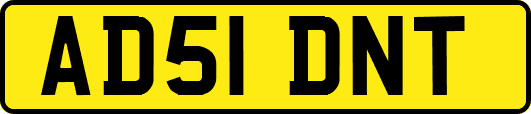 AD51 DNT